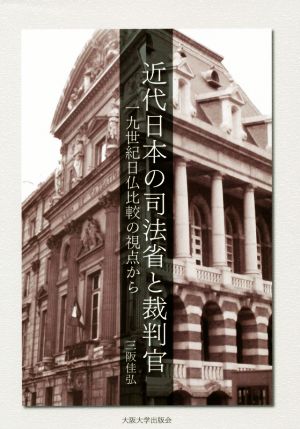 近代日本の司法省と裁判官

一九世紀日仏比較の視点から

三阪佳弘

大阪大学出版会